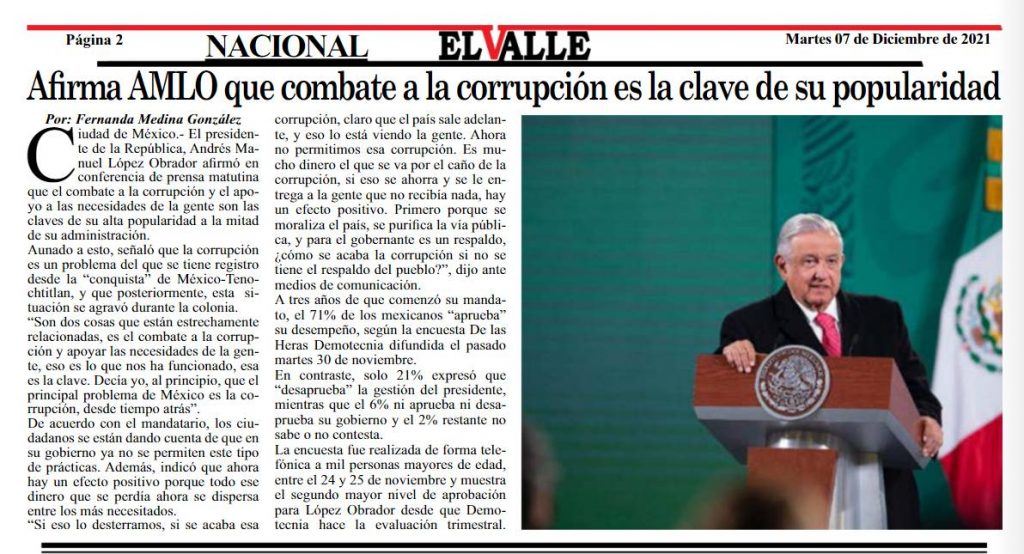 Página 2 NACIONAL EL VALLE Martes 07 de Diciembre de 2021

Afirma AMLO que combate a la corrupción es la clave de su popularidad

Por: Fernanda Medina González

Ciudad de México.- El presidente de la República, Andrés Manuel López Obrador afirmó en conferencia de prensa matutina que el combate a la corrupción y el apoyo a las necesidades de la gente son las claves de su alta popularidad a la mitad de su administración.

Aunado a esto, señaló que la corrupción es un problema del que se tiene registro desde la "conquista" de México-Tenochtitlan, y que posteriormente, esta situación se agravó durante la colonia.

"Son dos cosas que están estrechamente relacionadas, es el combate a la corrupción y apoyar las necesidades de la gente, eso es lo que nos ha funcionado, esa es la clave. Decía yo, al principio, que el principal problema de México es la corrupción, desde tiempo atrás".

De acuerdo con el mandatario, los ciudadanos se están dando cuenta de que en su gobierno ya no se permiten este tipo de prácticas. Además, indicó que ahora hay un efecto positivo porque todo ese dinero que se perdía ahora se dispersa entre los más necesitados.

"Si eso lo desterramos, si se acaba esa corrupción, claro que el país sale adelante, y eso lo está viendo la gente. Ahora no permitimos esa corrupción. Es mucho dinero el que se va por el caño de la corrupción, si eso se ahorra y se le entrega a la gente que no recibía nada, hay un efecto positivo. Primero porque se moraliza el país, se purifica la vía pública, y para el gobernante es un respaldo, ¿cómo se acaba la corrupción si no se tiene el respaldo del pueblo?", dijo ante medios de comunicación.

A tres años de que comenzó su mandato, el 71% de los mexicanos "aprueba" su desempeño, según la encuesta De las Heras Demotecnia difundida el pasado martes 30 de noviembre.

En contraste, solo 21% expresó que "desaprueba" la gestión del presidente, mientras que el 6% ni aprueba ni desaprueba su gobierno y el 2% restante no sabe o no contesta.

La encuesta fue realizada de forma telefónica a mil personas mayores de edad, entre el 24 y 25 de noviembre y muestra el segundo mayor nivel de aprobación para López Obrador desde que Demotecnia hace la evaluación trimestral.